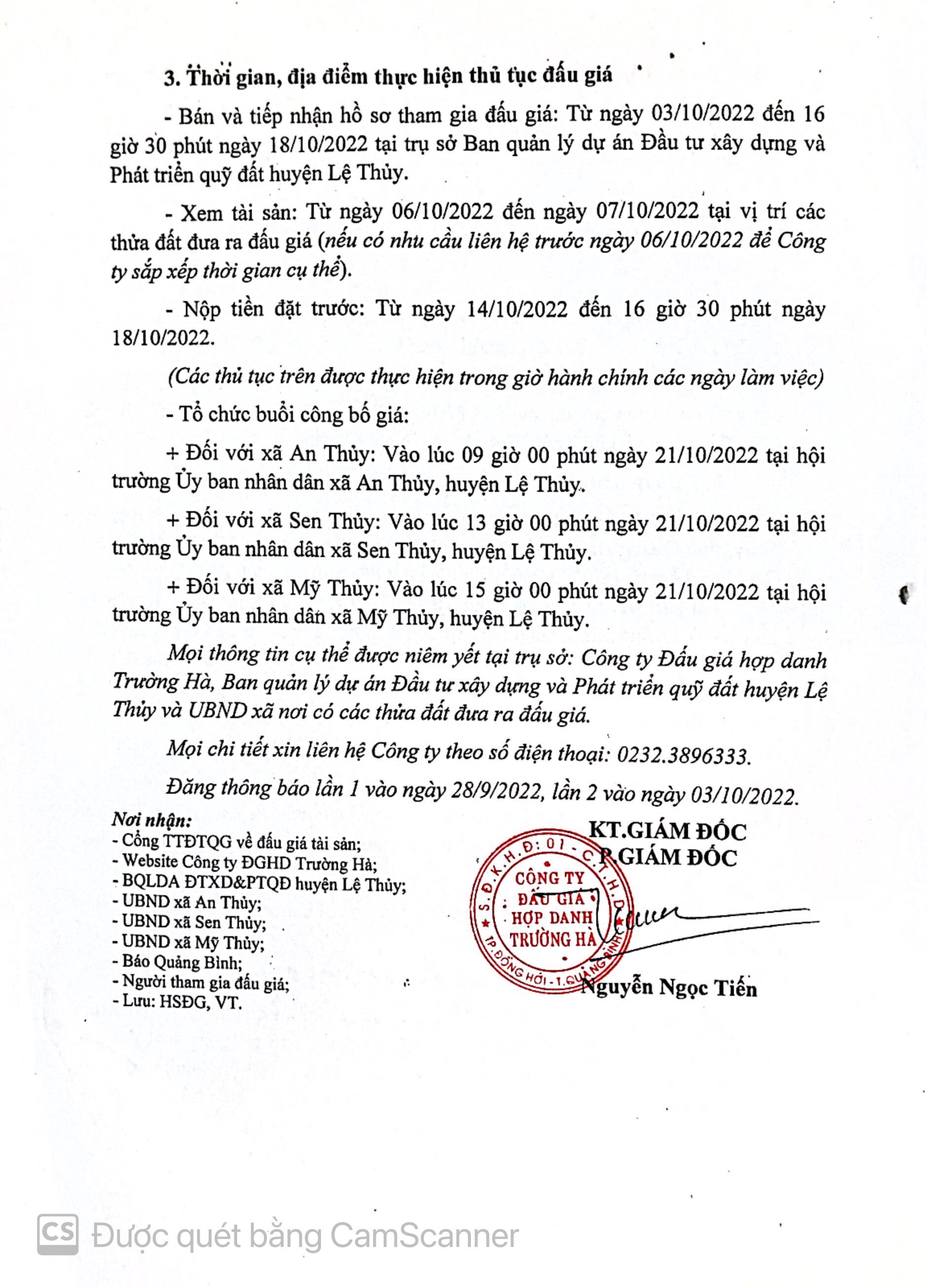 3. Thời gian, địa điểm thực hiện thủ tục đấu giá

- Bán và tiếp nhận hồ sơ tham gia đấu giá: Từ ngày 03/10/2022 đến 16 giờ 30 phút ngày 18/10/2022 tại trụ sở Ban quản lý dự án Đầu tư xây dựng và Phát triển quỹ đất huyện Lệ Thủy.

- Xem tài sản: Từ ngày 06/10/2022 đến ngày 07/10/2022 tại vị trí các thửa đất đưa ra đấu giá (nếu có nhu cầu liên hệ trước ngày 06/10/2022 để Công ty sắp xếp thời gian cụ thể).

- Nộp tiền đặt trước: Từ ngày 14/10/2022 đến 16 giờ 30 phút ngày 18/10/2022.

(Các thủ tục trên được thực hiện trong giờ hành chính các ngày làm việc)

- Tổ chức buổi công bố giá:

+ Đối với xã An Thủy: Vào lúc 09 giờ 00 phút ngày 21/10/2022 tại hội trường Ủy ban nhân dân xã An Thủy, huyện Lệ Thủy.

+ Đối với xã Sen Thủy: Vào lúc 13 giờ 00 phút ngày 21/10/2022 tại hội trường Ủy ban nhân dân xã Sen Thủy, huyện Lệ Thủy.

+ Đối với xã Mỹ Thủy: Vào lúc 15 giờ 00 phút ngày 21/10/2022 tại hội trường Ủy ban nhân dân xã Mỹ Thủy, huyện Lệ Thủy.

Mọi thông tin cụ thể được niêm yết tại trụ sở: Công ty Đấu giá hợp danh Trường Hà, Ban quản lý dự án Đầu tư xây dựng và Phát triển quỹ đất huyện Lệ Thủy và UBND xã nơi có các thửa đất đưa ra đấu giá.

Mọi chi tiết xin liên hệ Công ty theo số điện thoại: 0232.3896333.

Đăng thông báo lần 1 vào ngày 28/9/2022, lần 2 vào ngày 03/10/2022.

Nơi nhận:
- Cổng TTĐTQG về đấu giá tài sản;
- Website Công ty ĐGHD Trường Hà;
- BQLDA ĐTXD&PTQĐ huyện Lệ Thủy;
- UBND xã An Thủy;
- UBND xã Sen Thủy;
- UBND xã Mỹ Thủy;
- Báo Quảng Bình;
- Người tham gia đấu giá;
- Lưu: HSĐG, VT.

KT.GIÁM ĐỐC
P.GIÁM ĐỐC

S.Đ.K.H.Đ: 01 - C.T.H.D
CÔNG TY
ĐẤU GIÁ
HỢP DANH
TRƯỜNG HÀ
TP.ĐỒNG HỚI - T.QUẢNG BÌNH

Nguyễn Ngọc Tiến

CS Được quét bằng CamScanner